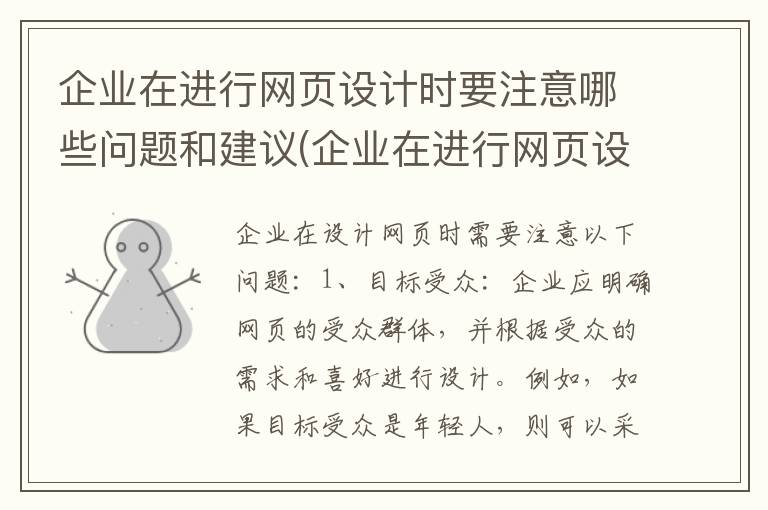 企业在进行网页设计时要注意哪些问题和建议(企业在进行网页设

企业在设计网页时需要注意以下问题：1、目标受众：企业应明确网页的受众群体，并根据受众的需求和喜好进行设计。例如，如果目标受众是年轻人，则可以采